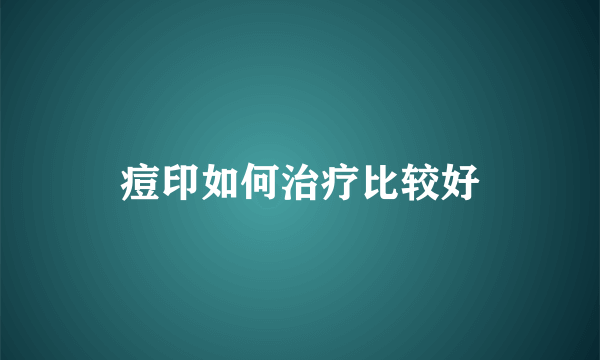 痘印如何治疗比较好